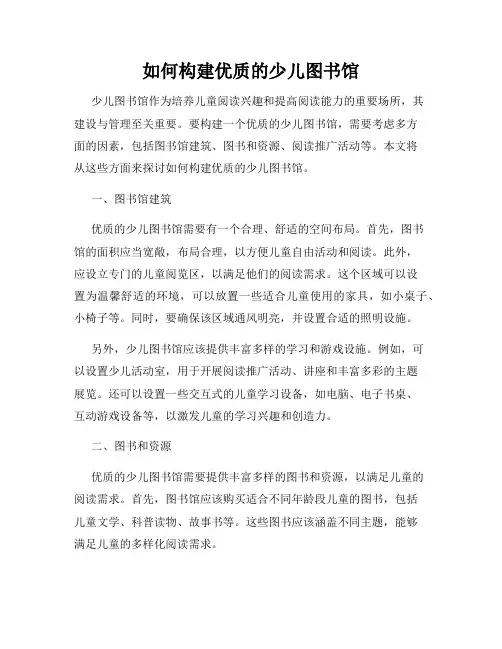 如何构建优质的少儿图书馆

少儿图书馆作为培养儿童阅读兴趣和提高阅读能力的重要场所，其建设与管理至关重要。要构建一个优质的少儿图书馆，需要考虑多方面的因素，包括图书馆建筑、图书和资源、阅读推广活动等。本文将从这些方面来探讨如何构建优质的少儿图书馆。

一、图书馆建筑

优质的少儿图书馆需要有一个合理、舒适的空间布局。首先，图书馆的面积应当宽敞，布局合理，以方便儿童自由活动和阅读。此外，应设立专门的儿童阅览区，以满足他们的阅读需求。这个区域可以设置为温馨舒适的环境，可以放置一些适合儿童使用的家具，如小桌子、小椅子等。同时，要确保该区域通风明亮，并设置合适的照明设施。

另外，少儿图书馆应该提供丰富多样的学习和游戏设施。例如，可以设置少儿活动室，用于开展阅读推广活动、讲座和丰富多彩的主题展览。还可以设置一些交互式的儿童学习设备，如电脑、电子书桌、互动游戏设备等，以激发儿童的学习兴趣和创造力。

二、图书和资源

优质的少儿图书馆需要提供丰富多样的图书和资源，以满足儿童的阅读需求。首先，图书馆应该购买适合不同年龄段儿童的图书，包括儿童文学、科普读物、故事书等。这些图书应该涵盖不同主题，能够满足儿童的多样化阅读需求。